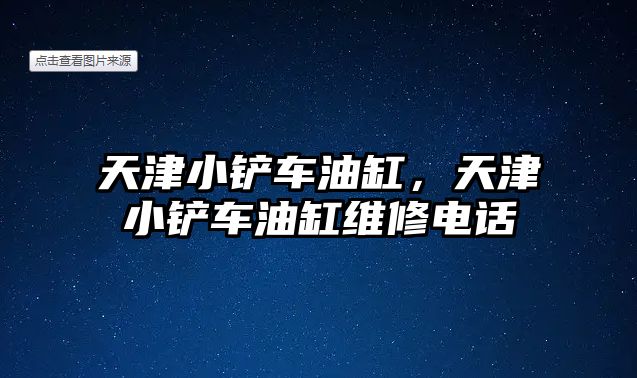 点击查看图片来源

天津小铲车油缸，天津小铲车油缸维修电话